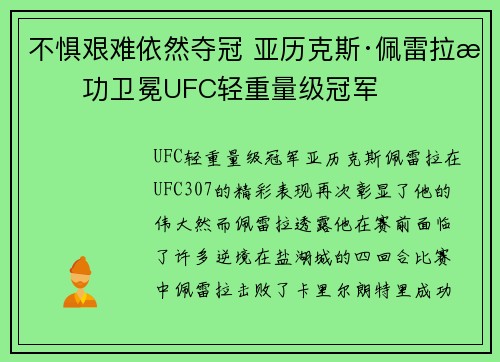 不惧艰难依然夺冠 亚历克斯·佩雷拉æ功卫冕UFC轻重量级冠军

UFC轻重量级冠军亚历克斯佩雷拉在UFC307的精彩表现再次彰显了他的伟大然而佩雷拉透露他在赛前面临了许多逆境在盐湖城的四回合比赛中佩雷拉击败了卡里尔朗特里成功